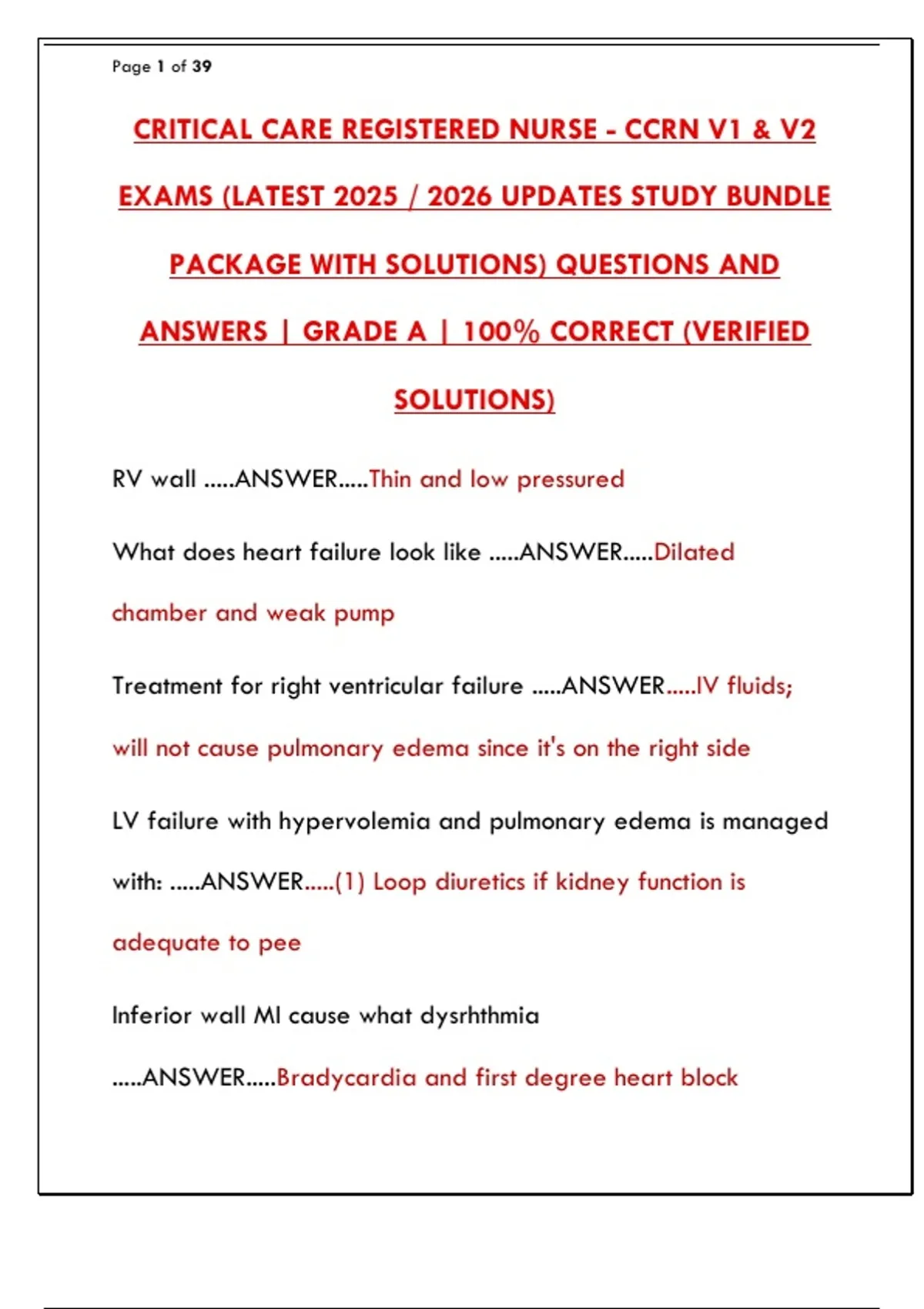 Page 1 of 39

CRITICAL CARE REGISTERED NURSE - CCRN V1 & V2 EXAMS (LATEST 2025 / 2026 UPDATES STUDY BUNDLE PACKAGE WITH SOLUTIONS) QUESTIONS AND ANSWERS | GRADE A | 100% CORRECT (VERIFIED SOLUTIONS)

RV wall .....ANSWER.....Thin and low pressured

What does heart failure look like .....ANSWER.....Dilated chamber and weak pump

Treatment for right ventricular failure .....ANSWER.....IV fluids; will not cause pulmonary edema since it's on the right side

LV failure with hypervolemia and pulmonary edema is managed with: .....ANSWER.....(1) Loop diuretics if kidney function is adequate to pee

Inferior wall MI cause what dysrhthmia .....ANSWER.....Bradycardia and first degree heart block